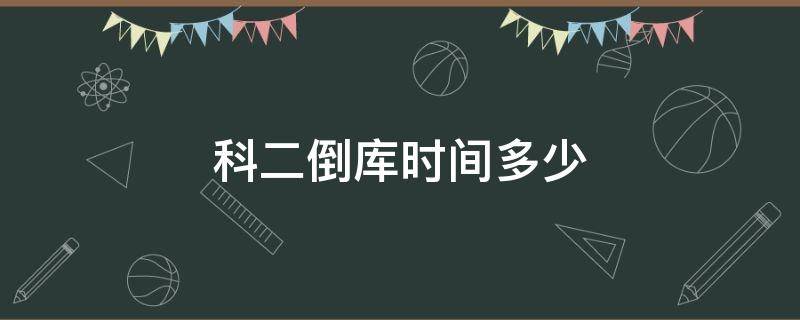 科二倒库时间多少